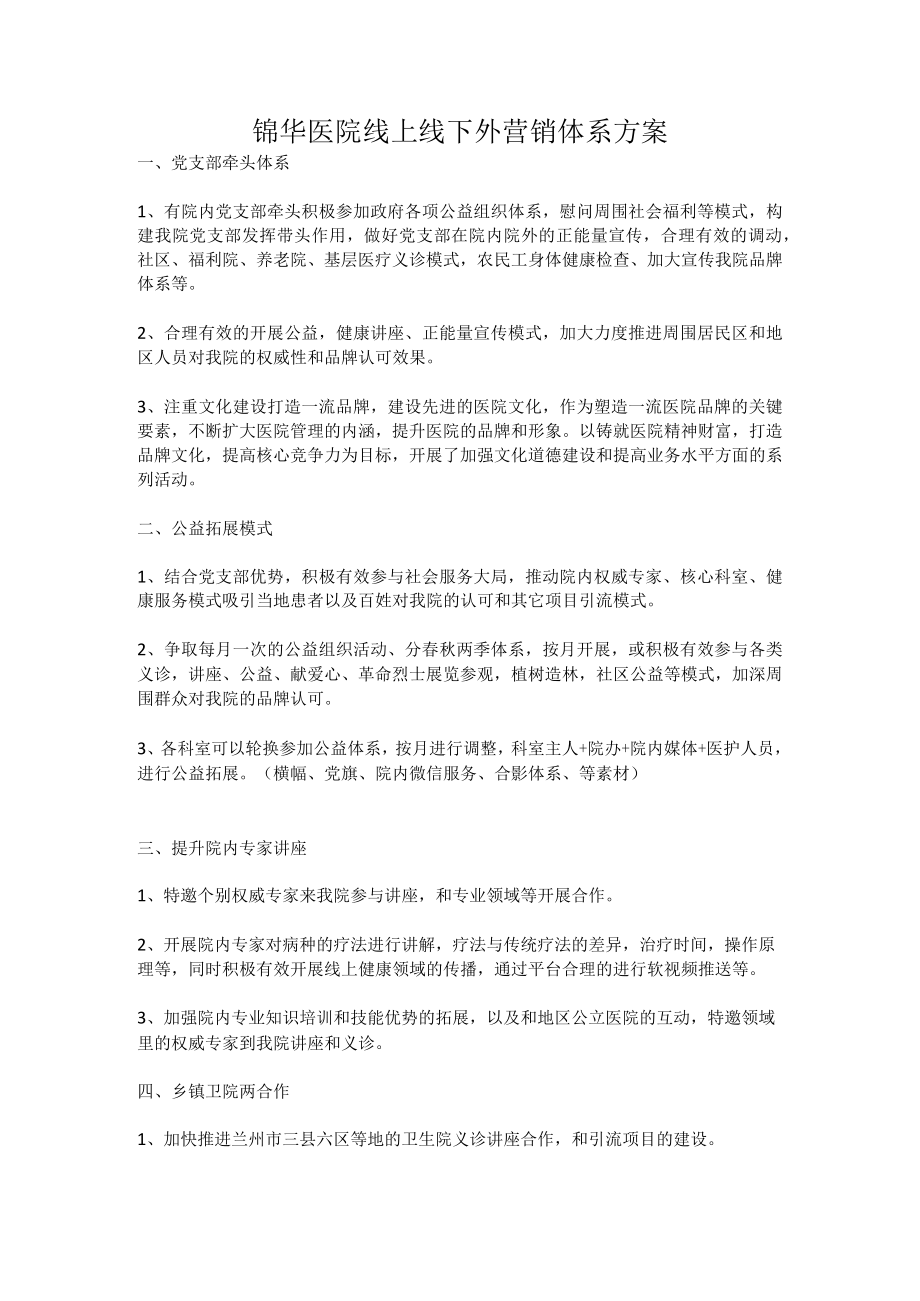 锦华医院线上线下外营销体系方案

一、党支部牵头体系

1、有院内党支部牵头积极参加政府各项公益组织体系，慰问周围社会福利等模式，构建我院党支部发挥带头作用，做好党支部在院内院外的正能量宣传，合理有效的调动，社区、福利院、养老院、基层医疗义诊模式，农民工身体健康检查、加大宣传我院品牌体系等。

2、合理有效的开展公益，健康讲座、正能量宣传模式，加大力度推进周围居民区和地区人员对我院的权威性和品牌认可效果。

3、注重文化建设打造一流品牌，建设先进的医院文化，作为塑造一流医院品牌的关键要素，不断扩大医院管理的内涵，提升医院的品牌和形象。以铸就医院精神财富，打造品牌文化，提高核心竞争力为目标，开展了加强文化道德建设和提高业务水平方面的系列活动。

二、公益拓展模式

1、结合党支部优势，积极有效参与社会服务大局，推动院内权威专家、核心科室、健康服务模式吸引当地患者以及百姓对我院的认可和其它项目引流模式。

2、争取每月一次的公益组织活动、分春秋两季体系，按月开展，或积极有效参与各类义诊，讲座、公益、献爱心、革命烈士展览参观，植树造林，社区公益等模式，加深周围群众对我院的品牌认可。

3、各科室可以轮换参加公益体系，按月进行调整，科室主人+院办+院内媒体+医护人员，进行公益拓展。（横幅、党旗、院内微信服务、合影体系、等素材）

三、提升院内专家讲座

1、特邀个别权威专家来我院参与讲座，和专业领域等开展合作。

2、开展院内专家对病种的疗法进行讲解，疗法与传统疗法的差异，治疗时间，操作原理等，同时积极有效开展线上健康领域的传播，通过平台合理的进行软视频推送等。

3、加强院内专业知识培训和技能优势的拓展，以及和地区公立医院的互动，特邀领域里的权威专家到我院讲座和义诊。

四、乡镇卫院两合作

1、加快推进兰州市三县六区等地的卫生院义诊讲座合作，和引流项目的建设。